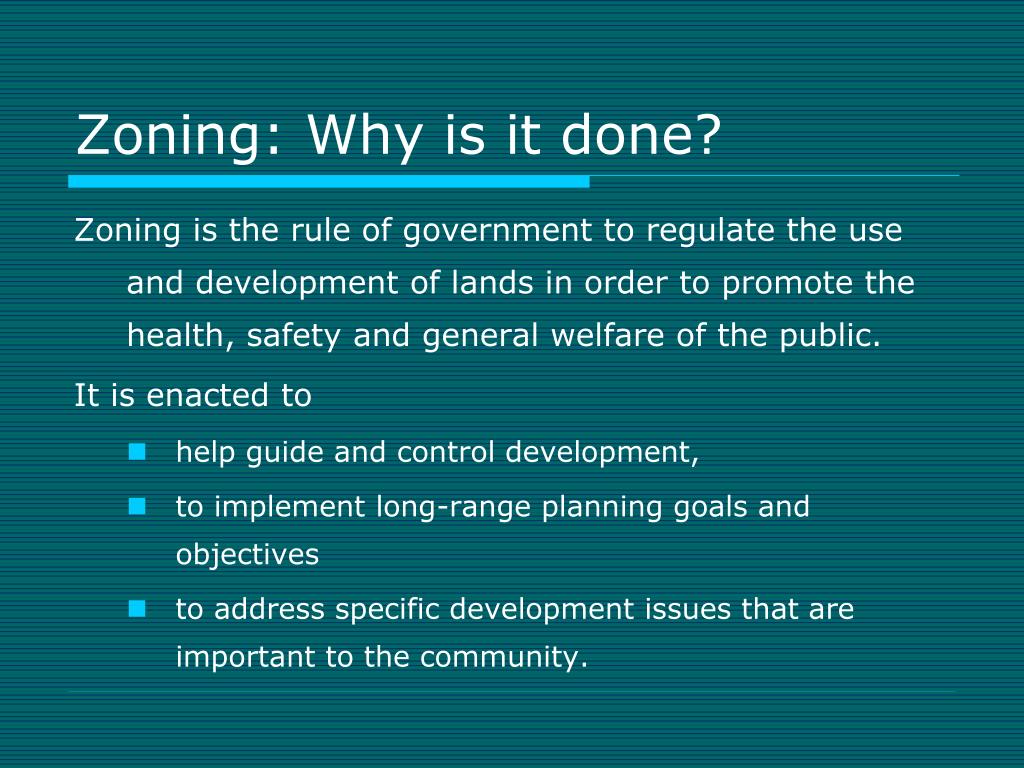 Zoning: Why is it done?

Zoning is the rule of government to regulate the use and development of lands in order to promote the health, safety and general welfare of the public.

It is enacted to

- help guide and control development,
- to implement long-range planning goals and objectives
- to address specific development issues that are important to the community.